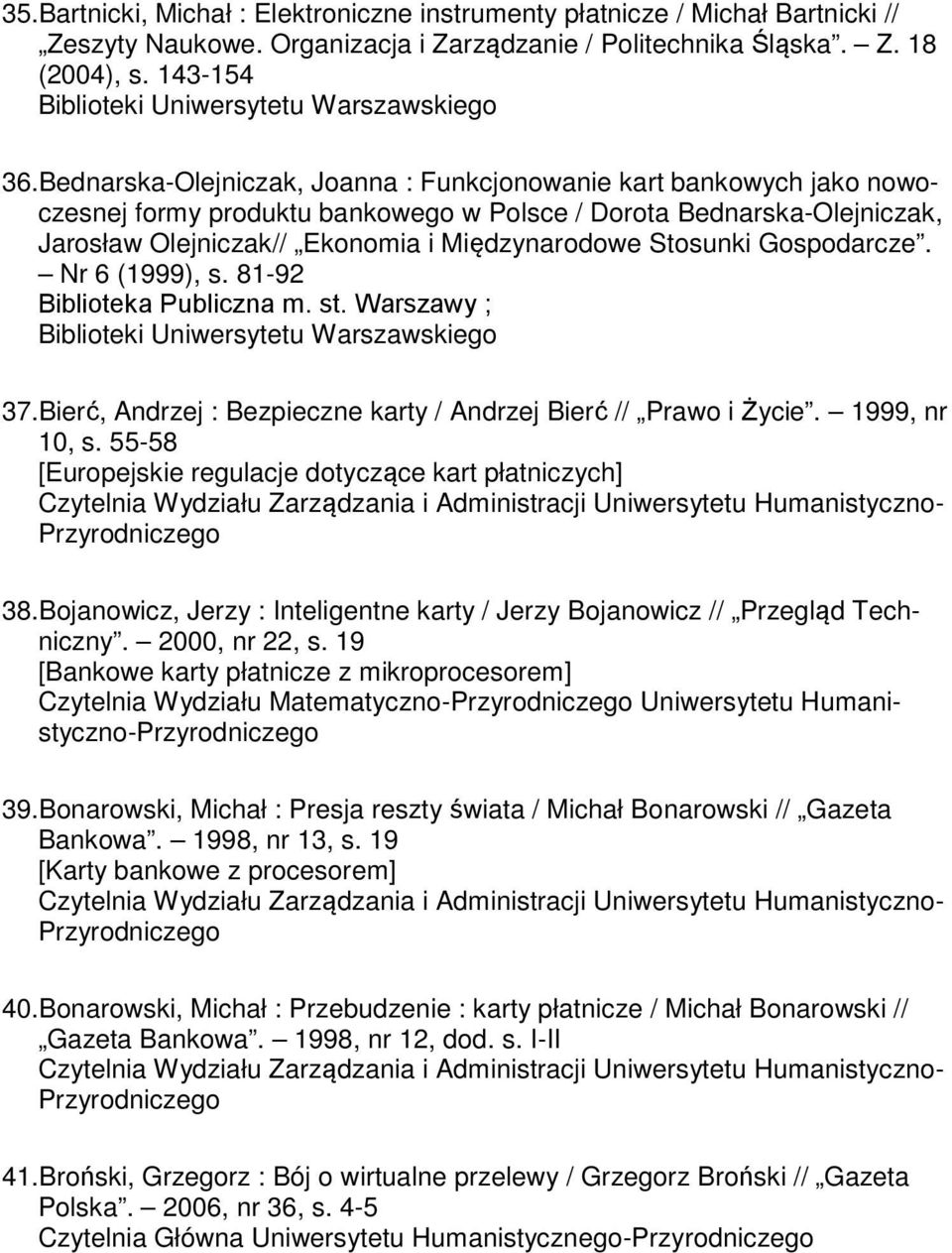 35. Bartnicki, Michał : Elektroniczne instrumenty płatnicze / Michał Bartnicki // „Zeszyty Naukowe. Organizacja i Zarządzanie / Politechnika Śląska”. – Z. 18 (2004), s. 143-154
Biblioteki Uniwersytetu Warszawskiego

36. Bednarska-Olejniczak, Joanna : Funkcjonowanie kart bankowych jako nowoczesnej formy produktu bankowego w Polsce / Dorota Bednarska-Olejniczak, Jarosław Olejniczak// „Ekonomia i Międzynarodowe Stosunki Gospodarcze”. – Nr 6 (1999), s. 81-92
Biblioteka Publiczna m. st. Warszawy ;
Biblioteki Uniwersytetu Warszawskiego

37. Bierć, Andrzej : Bezpieczne karty / Andrzej Bierć // „Prawo i Życie”. – 1999, nr 10, s. 55-58
[Europejskie regulacje dotyczące kart płatniczych]
Czytelnia Wydziału Zarządzania i Administracji Uniwersytetu Humanistyczno-Przyrodniczego

38. Bojanowicz, Jerzy : Inteligentne karty / Jerzy Bojanowicz // „Przegląd Techniczny”. – 2000, nr 22, s. 19
[Bankowe karty płatnicze z mikroprocesorem]
Czytelnia Wydziału Matematyczno-Przyrodniczego Uniwersytetu Humanistyczno-Przyrodniczego

39. Bonarowski, Michał : Presja reszty świata / Michał Bonarowski // „Gazeta Bankowa”. – 1998, nr 13, s. 19
[Karty bankowe z procesorem]
Czytelnia Wydziału Zarządzania i Administracji Uniwersytetu Humanistyczno-Przyrodniczego

40. Bonarowski, Michał : Przebudzenie : karty płatnicze / Michał Bonarowski // „Gazeta Bankowa”. – 1998, nr 12, dod. s. I-II
Czytelnia Wydziału Zarządzania i Administracji Uniwersytetu Humanistyczno-Przyrodniczego

41. Broński, Grzegorz : Bój o wirtualne przelewy / Grzegorz Broński // „Gazeta Polska”. – 2006, nr 36, s. 4-5
Czytelnia Główna Uniwersytetu Humanistycznego-Przyrodniczego